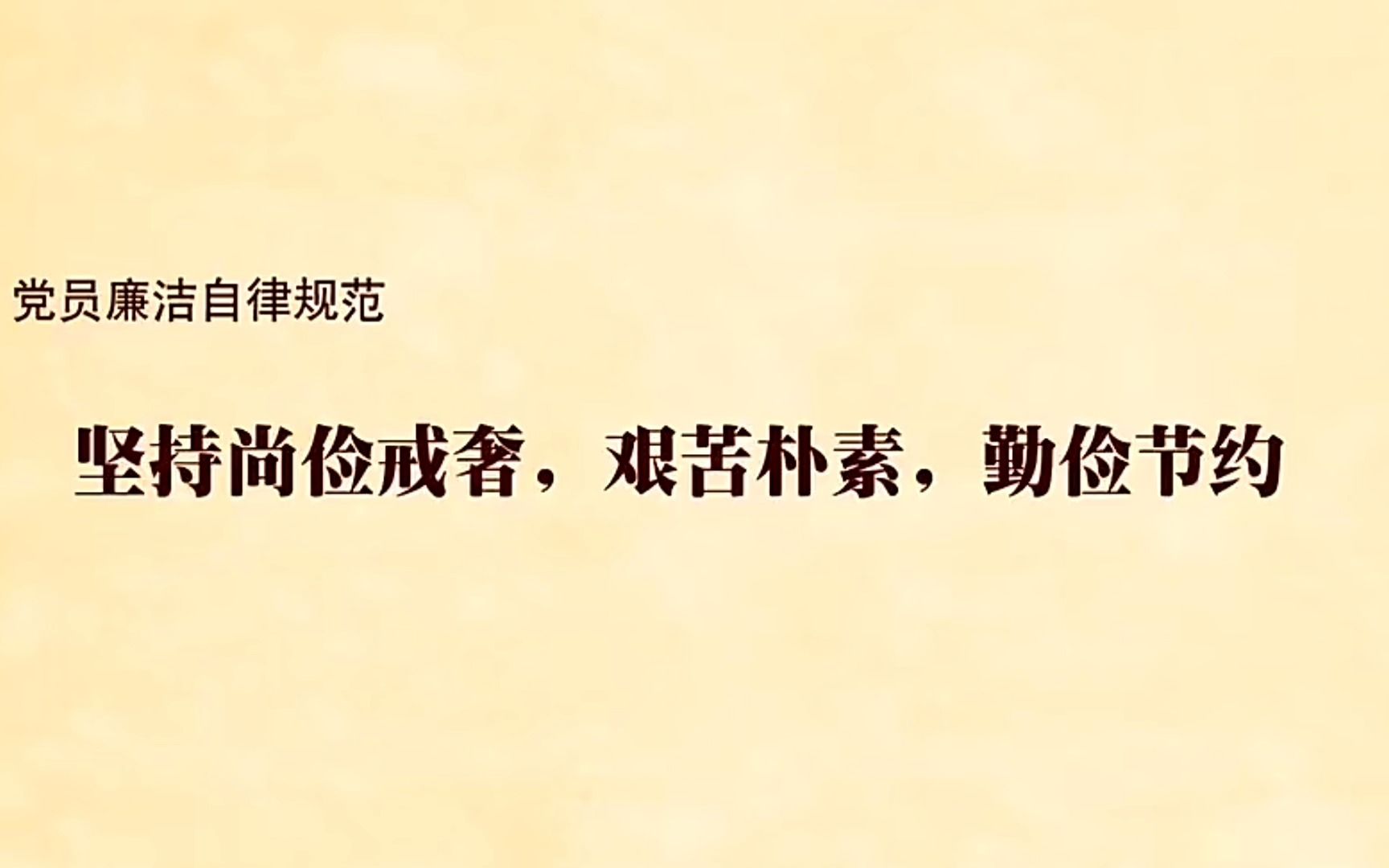 党员廉洁自律规范

坚持尚俭戒奢，艰苦朴素，勤俭节约